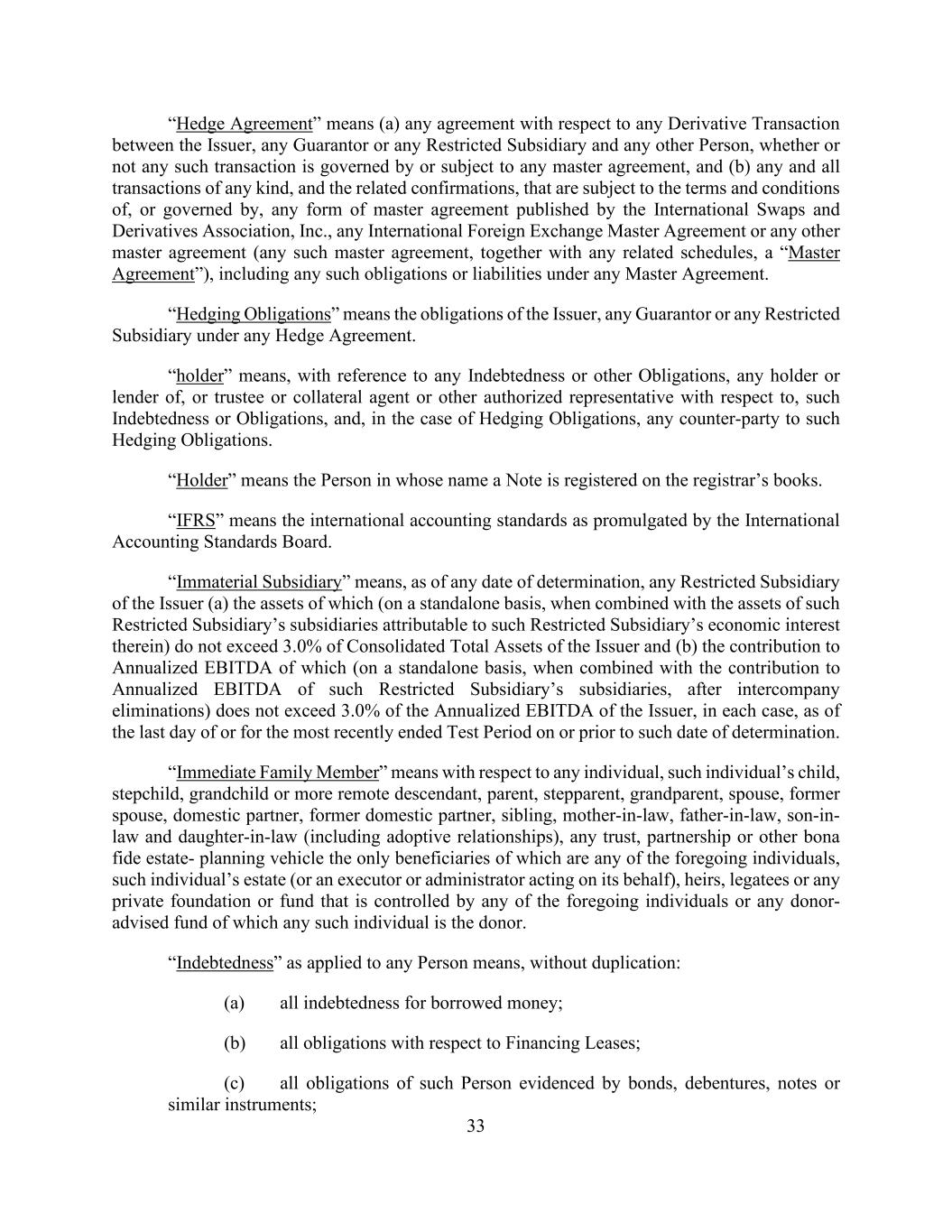 “Hedge Agreement” means (a) any agreement with respect to any Derivative Transaction between the Issuer, any Guarantor or any Restricted Subsidiary and any other Person, whether or not any such transaction is governed by or subject to any master agreement, and (b) any and all transactions of any kind, and the related confirmations, that are subject to the terms and conditions of, or governed by, any form of master agreement published by the International Swaps and Derivatives Association, Inc., any International Foreign Exchange Master Agreement or any other master agreement (any such master agreement, together with any related schedules, a “Master Agreement”), including any such obligations or liabilities under any Master Agreement.

“Hedging Obligations” means the obligations of the Issuer, any Guarantor or any Restricted Subsidiary under any Hedge Agreement.

“holder” means, with reference to any Indebtedness or other Obligations, any holder or lender of, or trustee or collateral agent or other authorized representative with respect to, such Indebtedness or Obligations, and, in the case of Hedging Obligations, any counter-party to such Hedging Obligations.

“Holder” means the Person in whose name a Note is registered on the registrar’s books.

“IFRS” means the international accounting standards as promulgated by the International Accounting Standards Board.

“Immaterial Subsidiary” means, as of any date of determination, any Restricted Subsidiary of the Issuer (a) the assets of which (on a standalone basis, when combined with the assets of such Restricted Subsidiary’s subsidiaries attributable to such Restricted Subsidiary’s economic interest therein) do not exceed 3.0% of Consolidated Total Assets of the Issuer and (b) the contribution to Annualized EBITDA of which (on a standalone basis, when combined with the contribution to Annualized EBITDA of such Restricted Subsidiary’s subsidiaries, after intercompany eliminations) does not exceed 3.0% of the Annualized EBITDA of the Issuer, in each case, as of the last day of or for the most recently ended Test Period on or prior to such date of determination.

“Immediate Family Member” means with respect to any individual, such individual’s child, stepchild, grandchild or more remote descendant, parent, stepparent, grandparent, spouse, former spouse, domestic partner, former domestic partner, sibling, mother-in-law, father-in-law, son-in-law and daughter-in-law (including adoptive relationships), any trust, partnership or other bona fide estate- planning vehicle the only beneficiaries of which are any of the foregoing individuals, such individual’s estate (or an executor or administrator acting on its behalf), heirs, legatees or any private foundation or fund that is controlled by any of the foregoing individuals or any donor-advised fund of which any such individual is the donor.

“Indebtedness” as applied to any Person means, without duplication:

(a) all indebtedness for borrowed money;

(b) all obligations with respect to Financing Leases;

(c) all obligations of such Person evidenced by bonds, debentures, notes or similar instruments;

33